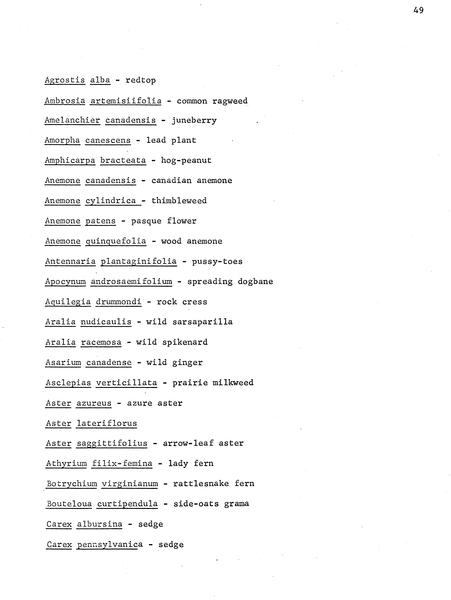 49

Agrostis alba - redtop

Ambrosia artemisiifolia - common ragweed

Amelanchier canadensis - juneberry

Amorpha canescens - lead plant

Amphicarpa bracteata - hog-peanut

Anemone canadensis - canadian anemone

Anemone cylindrica - thimbleweed

Anemone patens - pasque flower

Anemone quinquefolia - wood anemone

Antennaria plantaginifolia - pussy-toes

Apocynum androsaemifolium - spreading dogbane

Aquilegia drummondi - rock cress

Aralia nudicaulis - wild sarsaparilla

Aralia racemosa - wild spikenard

Asarium canadense - wild ginger

Asclepias verticillata - prairie milkweed

Aster azureus - azure aster

Aster lateriflorus

Aster saggittifolius - arrow-leaf aster

Athyrium filix-femina - lady fern

Botrychium virginianum - rattlesnake fern

Bouteloua curtipendula - side-oats grama

Carex albursina - sedge

Carex pennsylvanica - sedge